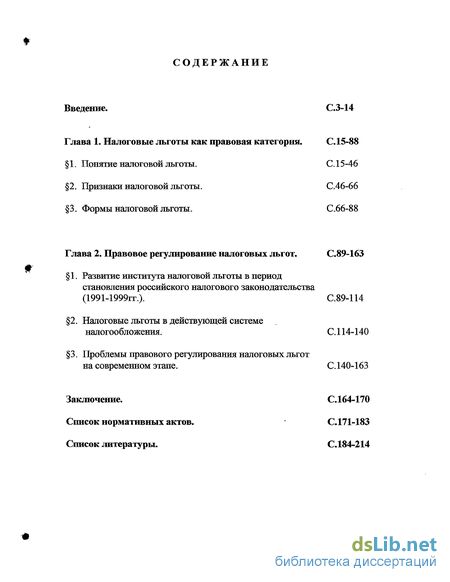 СОДЕРЖАНИЕ

Введение. С.3-14

Глава 1. Налоговые льготы как правовая категория. С.15-88

§1. Понятие налоговой льготы. С.15-46

§2. Признаки налоговой льготы. С.46-66

§3. Формы налоговой льготы. С.66-88

Глава 2. Правовое регулирование налоговых льгот. С.89-163

§1. Развитие института налоговой льготы в период становления российского налогового законодательства (1991-1999гг.). С.89-114

§2. Налоговые льготы в действующей системе налогообложения. С.114-140

§3. Проблемы правового регулирования налоговых льгот на современном этапе. С.140-163

Заключение. С.164-170

Список нормативных актов. С.171-183

Список литературы. С.184-214

dsLib.net
библиотека диссертаций